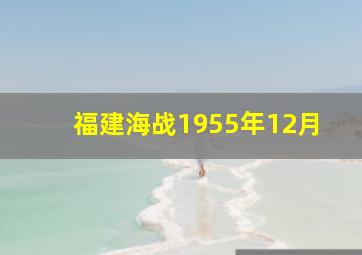 福建海战1955年12月